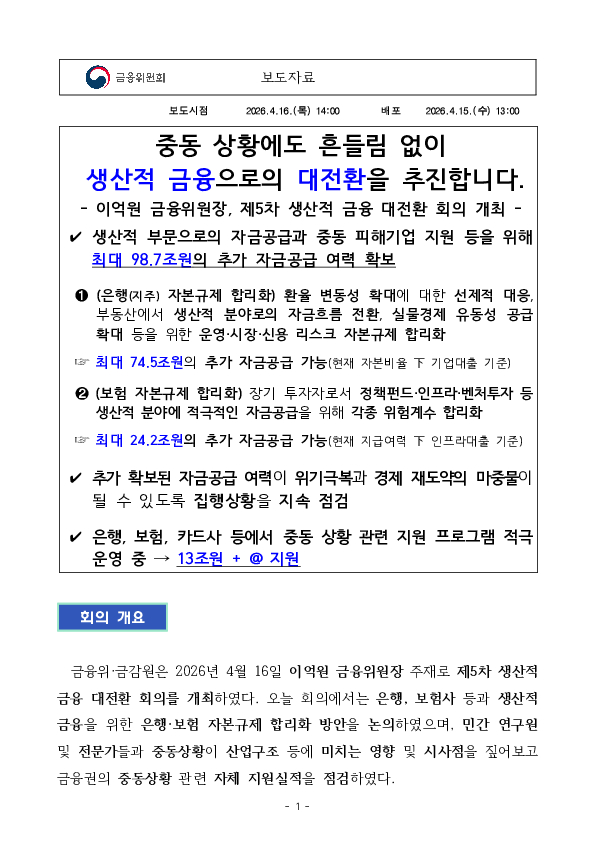 금융위원회 보도자료

보도시점 2026.4.16.(목) 14:00 배포 2026.4.15.(수) 13:00

중동 상황에도 흔들림 없이
생산적 금융으로의 대전환을 추진합니다.
- 이억원 금융위원장, 제5차 생산적 금융 대전환 회의 개최 -

✔ 생산적 부문으로의 자금공급과 중동 피해기업 지원 등을 위해 최대 98.7조원의 추가 자금공급 여력 확보

❶ (은행(지주) 자본규제 합리화) 환율 변동성 확대에 대한 선제적 대응, 부동산에서 생산적 분야로의 자금흐름 전환, 실물경제 유동성 공급 확대 등을 위한 운영·시장·신용 리스크 자본규제 합리화

☞ 최대 74.5조원의 추가 자금공급 가능(현재 자본비율 下 기업대출 기준)

❷ (보험 자본규제 합리화) 장기 투자자로서 정책펀드·인프라·벤처투자 등 생산적 분야에 적극적인 자금공급을 위해 각종 위험계수 합리화

☞ 최대 24.2조원의 추가 자금공급 가능(현재 지급여력 下 인프라대출 기준)

✔ 추가 확보된 자금공급 여력이 위기극복과 경제 재도약의 마중물이 될 수 있도록 집행상황을 지속 점검

✔ 은행, 보험, 카드사 등에서 중동 상황 관련 지원 프로그램 적극 운영 중 → 13조원 + @ 지원

회의 개요

금융위·금감원은 2026년 4월 16일 이억원 금융위원장 주재로 제5차 생산적 금융 대전환 회의를 개최하였다. 오늘 회의에서는 은행, 보험사 등과 생산적 금융을 위한 은행·보험 자본규제 합리화 방안을 논의하였으며, 민간 연구원 및 전문가들과 중동상황이 산업구조 등에 미치는 영향 및 시사점을 짚어보고 금융권의 중동상황 관련 자체 지원실적을 점검하였다.

- 1 -